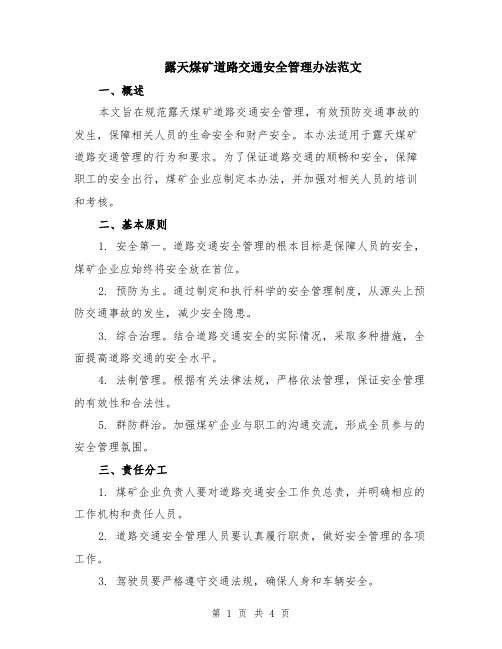 露天煤矿道路交通安全管理办法范文

一、概述

本文旨在规范露天煤矿道路交通安全管理，有效预防交通事故的发生，保障相关人员的生命安全和财产安全。本办法适用于露天煤矿道路交通管理的行为和要求。为了保证道路交通的顺畅和安全，保障职工的安全出行，煤矿企业应制定本办法，并加强对相关人员的培训和考核。

二、基本原则

1. 安全第一。道路交通安全管理的根本目标是保障人员的安全，煤矿企业应始终将安全放在首位。

2. 预防为主。通过制定和执行科学的安全管理制度，从源头上预防交通事故的发生，减少安全隐患。

3. 综合治理。结合道路交通安全的实际情况，采取多种措施，全面提高道路交通的安全水平。

4. 法制管理。根据有关法律法规，严格依法管理，保证安全管理的有效性和合法性。

5. 群防群治。加强煤矿企业与职工的沟通交流，形成全员参与的安全管理氛围。

三、责任分工

1. 煤矿企业负责人要对道路交通安全工作负总责，并明确相应的工作机构和责任人员。

2. 道路交通安全管理人员要认真履行职责，做好安全管理的各项工作。

3. 驾驶员要严格遵守交通法规，确保人身和车辆安全。

第 1 页 共 4 页